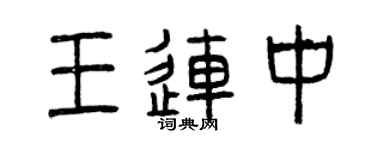 王連中
词典网